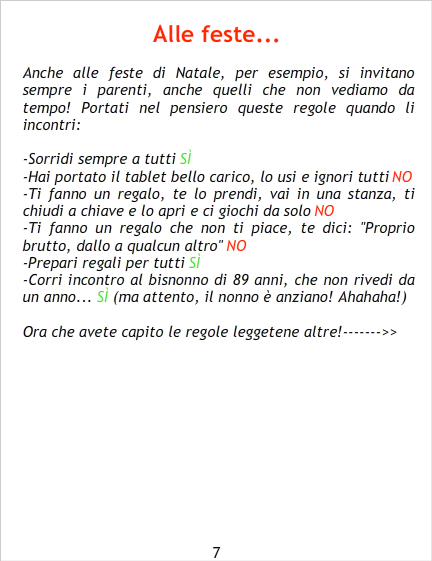 Alle feste...

Anche alle feste di Natale, per esempio, si invitano sempre i parenti, anche quelli che non vediamo da tempo! Portati nel pensiero queste regole quando li incontri:

-Sorridi sempre a tutti SÌ
-Hai portato il tablet bello carico, lo usi e ignori tutti NO
-Ti fanno un regalo, te lo prendi, vai in una stanza, ti chiudi a chiave e lo apri e ci giochi da solo NO
-Ti fanno un regalo che non ti piace, te dici: "Proprio brutto, dallo a qualcun altro" NO
-Prepari regali per tutti SÌ
-Corri incontro al bisnonno di 89 anni, che non rivedi da un anno... SÌ (ma attento, il nonno è anziano! Ahahaha!)

Ora che avete capito le regole leggetene altre!------->>

7